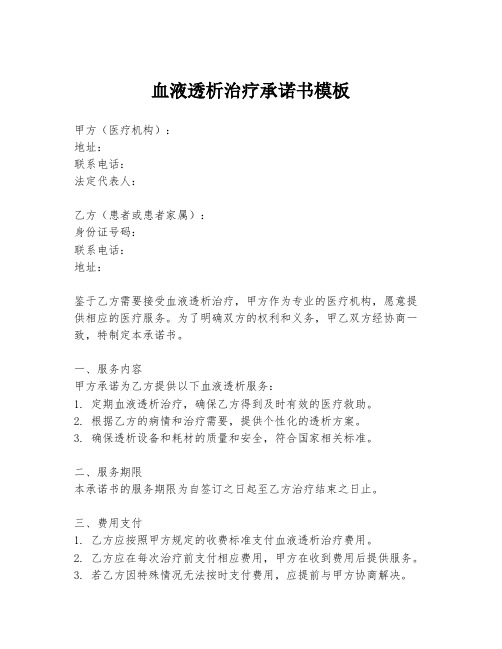 血液透析治疗承诺书模板

甲方（医疗机构）：
地址：
联系电话：
法定代表人：

乙方（患者或患者家属）：
身份证号码：
联系电话：
地址：

鉴于乙方需要接受血液透析治疗，甲方作为专业的医疗机构，愿意提供相应的医疗服务。为了明确双方的权利和义务，甲乙双方经协商一致，特制定本承诺书。

一、服务内容
甲方承诺为乙方提供以下血液透析服务：
1. 定期血液透析治疗，确保乙方得到及时有效的医疗救助。
2. 根据乙方的病情和治疗需要，提供个性化的透析方案。
3. 确保透析设备和耗材的质量和安全，符合国家相关标准。

二、服务期限
本承诺书的服务期限为自签订之日起至乙方治疗结束之日止。

三、费用支付
1. 乙方应按照甲方规定的收费标准支付血液透析治疗费用。
2. 乙方应在每次治疗前支付相应费用，甲方在收到费用后提供服务。
3. 若乙方因特殊情况无法按时支付费用，应提前与甲方协商解决。